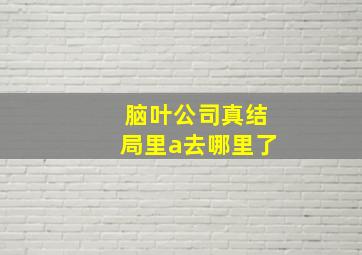 脑叶公司真结局里a去哪里了